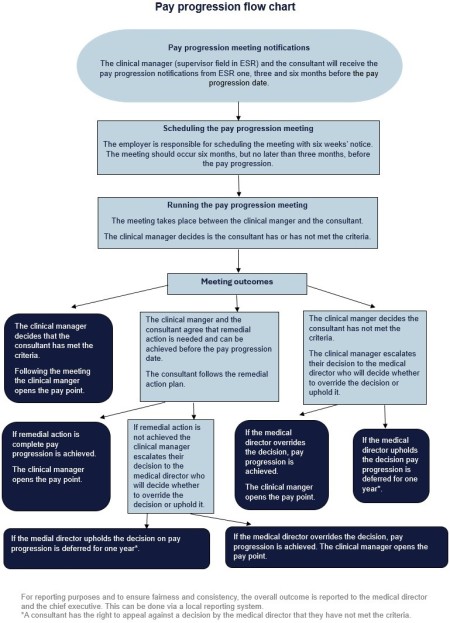 Pay progression flow chart

Pay progression meeting notifications

The clinical manager (supervisor field in ESR) and the consultant will receive the pay progression notifications from ESR one, three and six months before the pay progression date.

Scheduling the pay progression meeting

The employer is responsible for scheduling the meeting with six weeks' notice. The meeting should occur six months, but no later than three months, before the pay progression.

Running the pay progression meeting

The meeting takes place between the clinical manger and the consultant.

The clinical manager decides is the consultant has or has not met the criteria.

Meeting outcomes

The clinical manager decides that the consultant has met the criteria.

Following the meeting the clinical manger opens the pay point.

The clinical manger and the consultant agree that remedial action is needed and can be achieved before the pay progression date.

The consultant follows the remedial action plan.

The clinical manger decides the consultant has not met the criteria.

The clinical manager escalates their decision to the medical director who will decide whether to override the decision or uphold it.

If remedial action is complete pay progression is achieved.

The clinical manager opens the pay point.

If remedial action is not achieved the clinical manager escalates their decision to the medical director who will decide whether to override the decision or uphold it.

If the medical director overrides the decision, pay progression is achieved.

The clinical manger opens the pay point.

If the medical director upholds the decision pay progression is deferred for one year*.

If the medial director upholds the decision on pay progression is deferred for one year*.

If the medical director overrides the decision, pay progression is achieved. The clinical manager opens the pay point.

For reporting purposes and to ensure fairness and consistency, the overall outcome is reported to the medical director and the chief executive. This can be done via a local reporting system.
*A consultant has the right to appeal against a decision by the medical director that they have not met the criteria.